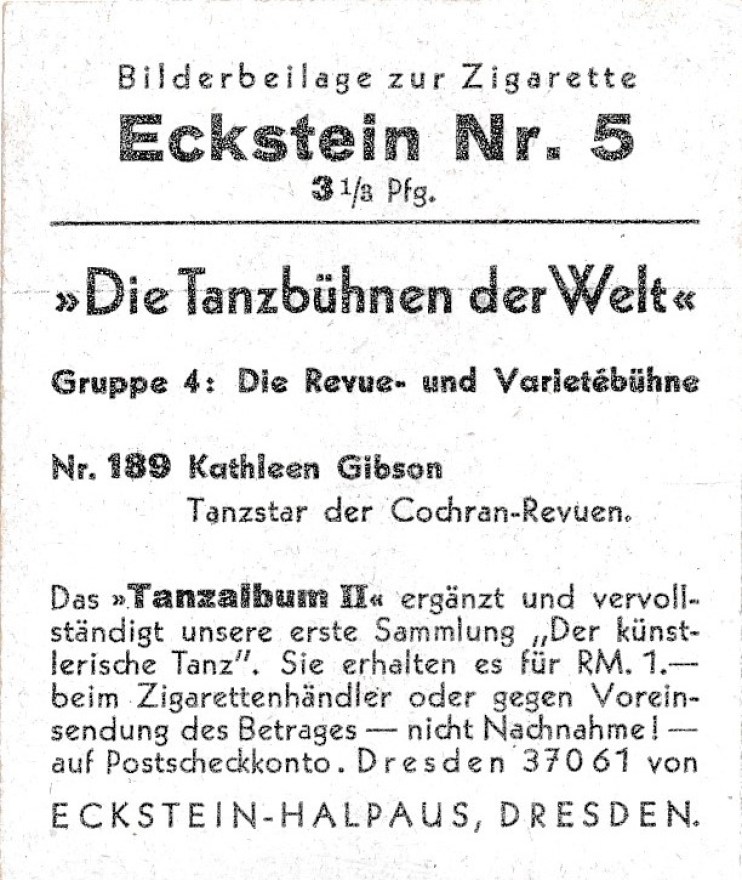 Bilderbeilage zur Zigarette

Eckstein Nr. 5

3 1/3 Pfg.

»Die Tanzbühnen der Welt«

Gruppe 4: Die Revue- und Varietébühne

Nr. 189 Kathleen Gibson

Tanzstar der Cochran-Revuen.

Das »Tanzalbum II« ergänzt und vervollständigt unsere erste Sammlung „Der künstlerische Tanz". Sie erhalten es für RM. 1.— beim Zigarettenhändler oder gegen Voreinsendung des Betrages — nicht Nachnahme! — auf Postscheckkonto. Dresden 37061 von

ECKSTEIN-HALPAUS, DRESDEN.